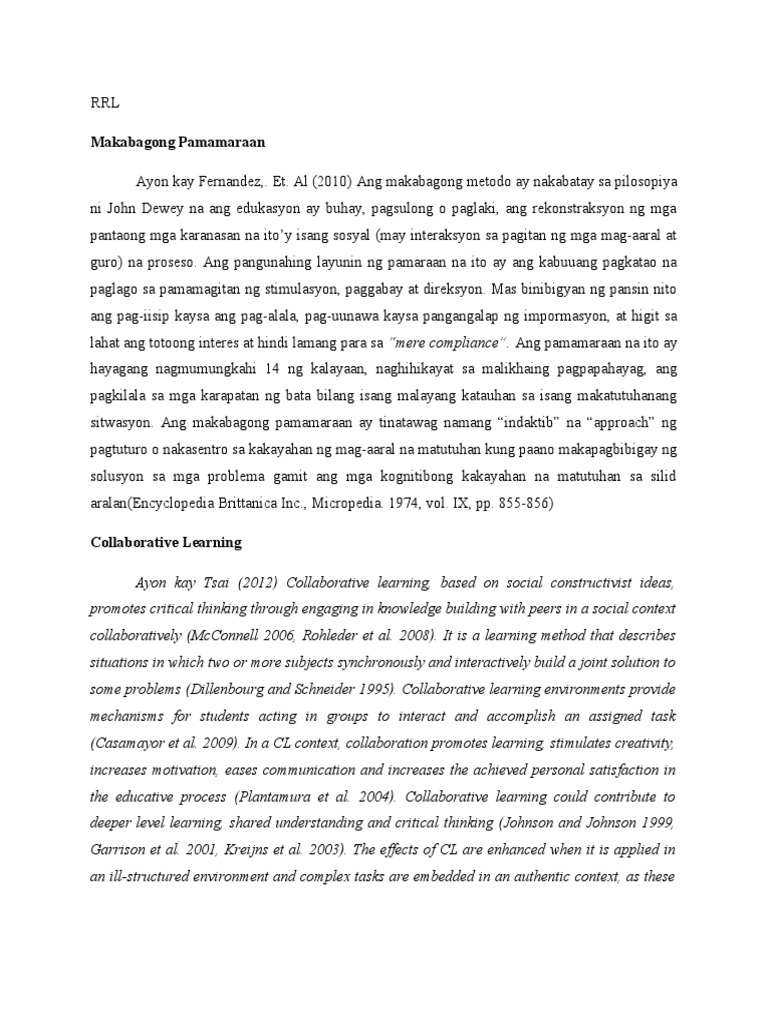 RRL

Makabagong Pamamaraan

Ayon kay Fernandez,. Et. Al (2010) Ang makabagong metodo ay nakabatay sa pilosopiya ni John Dewey na ang edukasyon ay buhay, pagsulong o paglaki, ang rekonstraksyon ng mga pantaong mga karanasan na ito'y isang sosyal (may interaksyon sa pagitan ng mga mag-aaral at guro) na proseso. Ang pangunahing layunin ng pamaraan na ito ay ang kabuuang pagkatao na paglago sa pamamagitan ng stimulasyon, paggabay at direksyon. Mas binibigyan ng pansin nito ang pag-iisip kaysa ang pag-alala, pag-uunawa kaysa pangangalap ng impormasyon, at higit sa lahat ang totoong interes at hindi lamang para sa "mere compliance". Ang pamamaraan na ito ay hayagang nagmumungkahi 14 ng kalayaan, naghihikayat sa malikhaing pagpapahayag, ang pagkilala sa mga karapatan ng bata bilang isang malayang katauhan sa isang makatutuhanang sitwasyon. Ang makabagong pamamaraan ay tinatawag namang "indaktib" na "approach" ng pagtuturo o nakasentro sa kakayahan ng mag-aaral na matutuhan kung paano makapagbibigay ng solusyon sa mga problema gamit ang mga kognitibong kakayahan na matutuhan sa silid aralan(Encyclopedia Brittanica Inc., Micropedia. 1974, vol. IX, pp. 855-856)

Collaborative Learning

Ayon kay Tsai (2012) Collaborative learning, based on social constructivist ideas, promotes critical thinking through engaging in knowledge building with peers in a social context collaboratively (McConnell 2006, Rohleder et al. 2008). It is a learning method that describes situations in which two or more subjects synchronously and interactively build a joint solution to some problems (Dillenbourg and Schneider 1995). Collaborative learning environments provide mechanisms for students acting in groups to interact and accomplish an assigned task (Casamayor et al. 2009). In a CL context, collaboration promotes learning, stimulates creativity, increases motivation, eases communication and increases the achieved personal satisfaction in the educative process (Plantamura et al. 2004). Collaborative learning could contribute to deeper level learning, shared understanding and critical thinking (Johnson and Johnson 1999, Garrison et al. 2001, Kreijns et al. 2003). The effects of CL are enhanced when it is applied in an ill-structured environment and complex tasks are embedded in an authentic context, as these